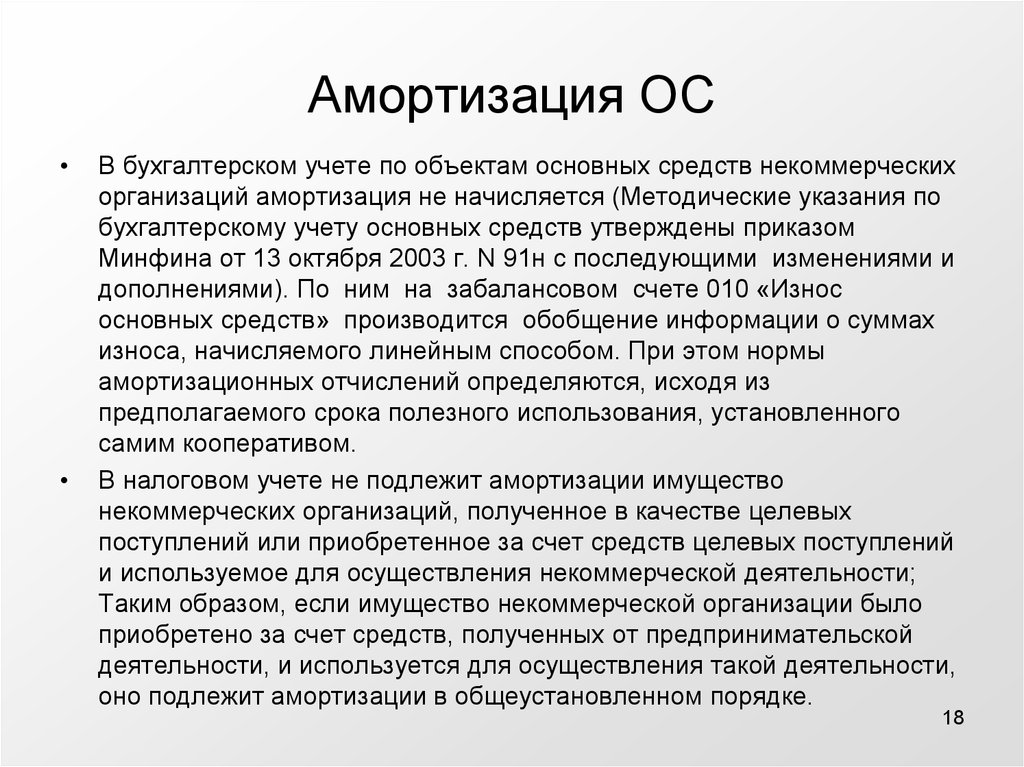 Амортизация ОС

• В бухгалтерском учете по объектам основных средств некоммерческих организаций амортизация не начисляется (Методические указания по бухгалтерскому учету основных средств утверждены приказом Минфина от 13 октября 2003 г. N 91н с последующими изменениями и дополнениями). По ним на забалансовом счете 010 «Износ основных средств» производится обобщение информации о суммах износа, начисляемого линейным способом. При этом нормы амортизационных отчислений определяются, исходя из предполагаемого срока полезного использования, установленного самим кооперативом.

• В налоговом учете не подлежит амортизации имущество некоммерческих организаций, полученное в качестве целевых поступлений или приобретенное за счет средств целевых поступлений и используемое для осуществления некоммерческой деятельности; Таким образом, если имущество некоммерческой организации было приобретено за счет средств, полученных от предпринимательской деятельности, и используется для осуществления такой деятельности, оно подлежит амортизации в общеустановленном порядке.

18